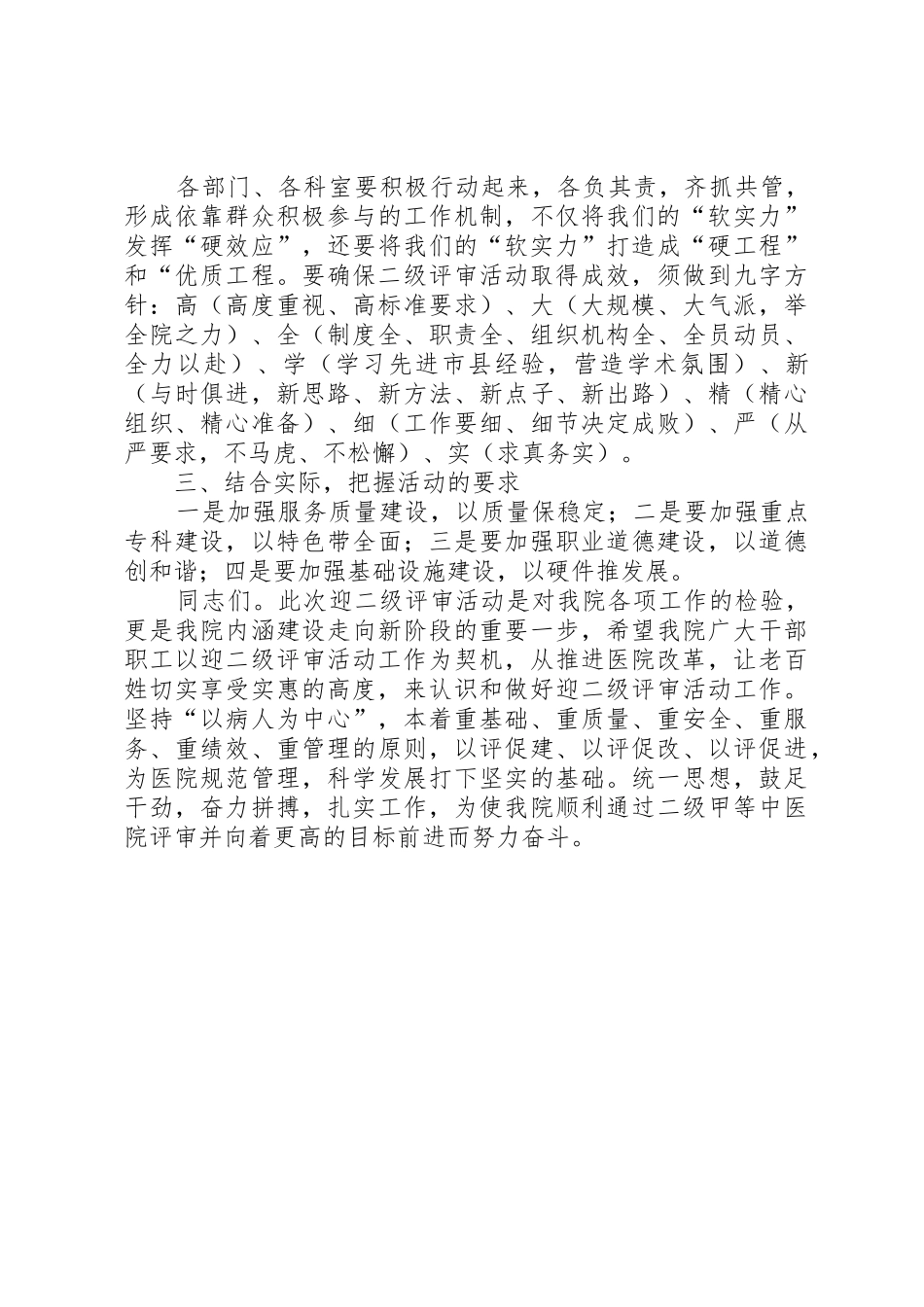 各部门、各科室要积极行动起来，各负其责，齐抓共管，形成依靠群众积极参与的工作机制，不仅将我们的“软实力”发挥“硬效应”，还要将我们的“软实力”打造成“硬工程”和“优质工程。要确保二级评审活动取得成效，须做到九字方针：高（高度重视、高标准要求）、大（大规模、大气派，举全院之力）、全（制度全、职责全、组织机构全、全员动员、全力以赴）、学（学习先进市县经验，营造学术氛围）、新（与时俱进，新思路、新方法、新点子、新出路）、精（精心组织、精心准备）、细（工作要细、细节决定成败）、严（从严要求，不马虎、不松懈）、实（求真务实）。

三、结合实际，把握活动的要求

一是加强服务质量建设，以质量保稳定；二是要加强重点专科建设，以特色带全面；三是要加强职业道德建设，以道德创和谐；四是要加强基础设施建设，以硬件推发展。

同志们。此次迎二级评审活动是对我院各项工作的检验，更是我院内涵建设走向新阶段的重要一步，希望我院广大干部职工以迎二级评审活动工作为契机，从推进医院改革，让老百姓切实享受实惠的高度，来认识和做好迎二级评审活动工作。坚持“以病人为中心”，本着重基础、重质量、重安全、重服务、重绩效、重管理的原则，以评促建、以评促改、以评促进，为医院规范管理，科学发展打下坚实的基础。统一思想，鼓足干劲，奋力拼搏，扎实工作，为使我院顺利通过二级甲等中医院评审并向着更高的目标前进而努力奋斗。